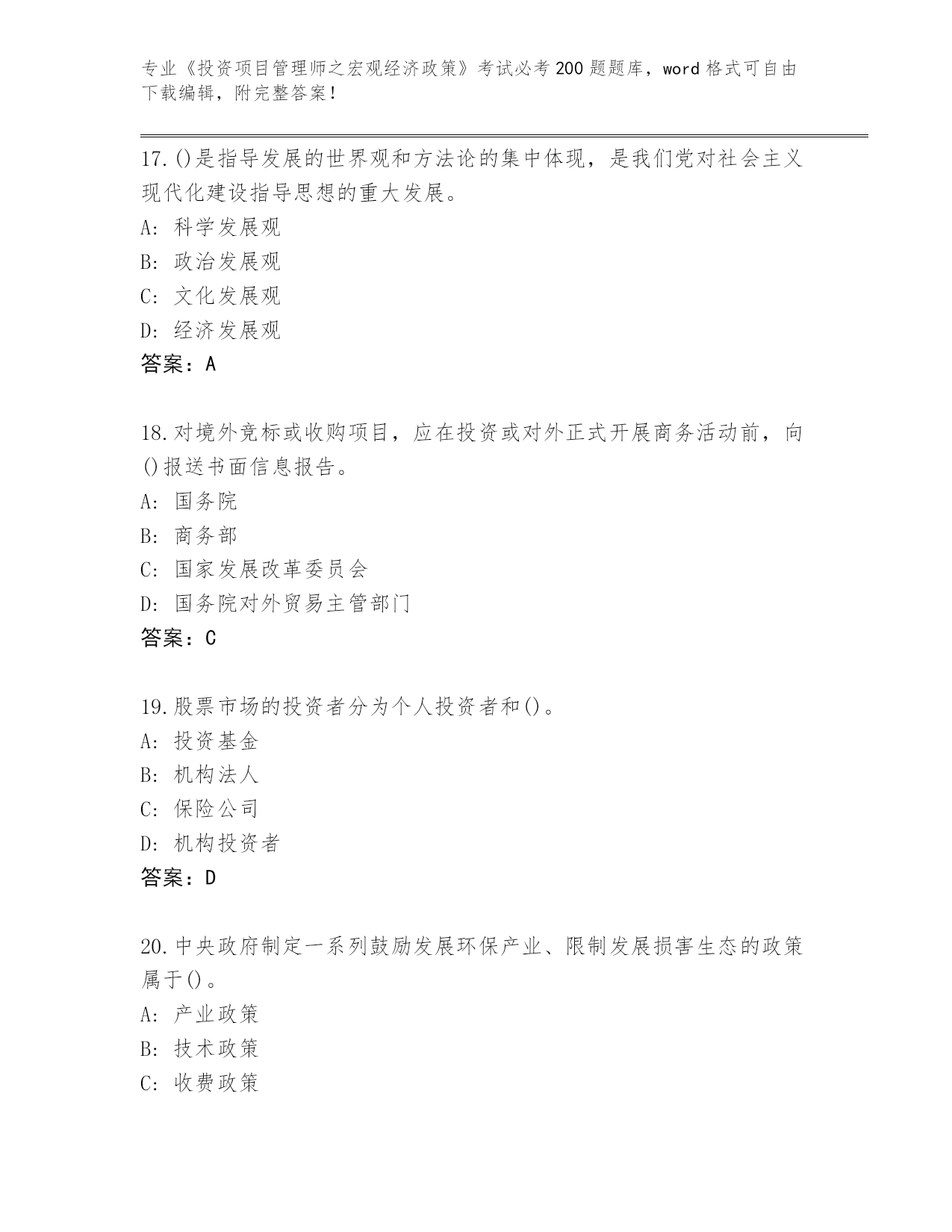 专业《投资项目管理师之宏观经济政策》考试必考200题题库，word格式可自由下载编辑，附完整答案！

17.()是指导发展的世界观和方法论的集中体现，是我们党对社会主义现代化建设指导思想的重大发展。
A: 科学发展观
B: 政治发展观
C: 文化发展观
D: 经济发展观
答案：A

18.对境外竞标或收购项目，应在投资或对外正式开展商务活动前，向()报送书面信息报告。
A: 国务院
B: 商务部
C: 国家发展改革委员会
D: 国务院对外贸易主管部门
答案：C

19.股票市场的投资者分为个人投资者和()。
A: 投资基金
B: 机构法人
C: 保险公司
D: 机构投资者
答案：D

20.中央政府制定一系列鼓励发展环保产业、限制发展损害生态的政策属于()。
A: 产业政策
B: 技术政策
C: 收费政策